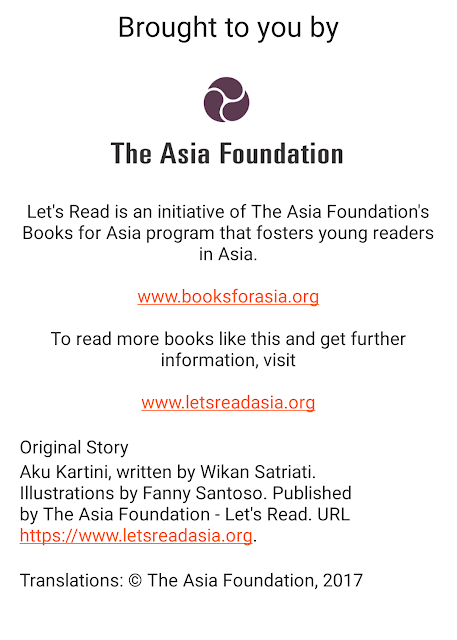 Brought to you by

The Asia Foundation

Let's Read is an initiative of The Asia Foundation's Books for Asia program that fosters young readers in Asia.

www.booksforasia.org

To read more books like this and get further information, visit

www.letsreadasia.org

Original Story
Aku Kartini, written by Wikan Satriati. Illustrations by Fanny Santoso. Published by The Asia Foundation - Let's Read. URL https://www.letsreadasia.org.

Translations: © The Asia Foundation, 2017